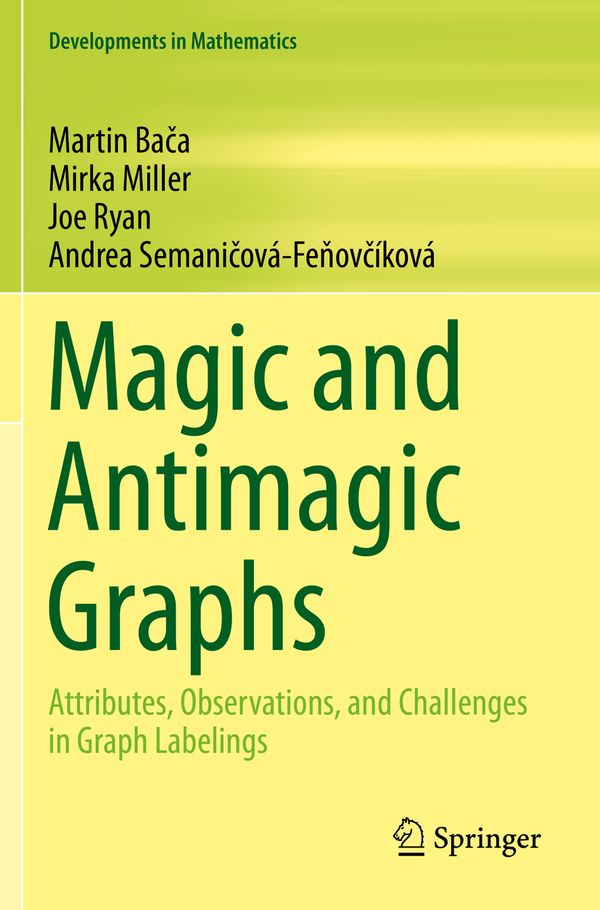 Developments in Mathematics

Martin Bača
Mirka Miller
Joe Ryan
Andrea Semaničová-Feňovčíková

Magic and Antimagic Graphs

Attributes, Observations, and Challenges in Graph Labelings

Springer